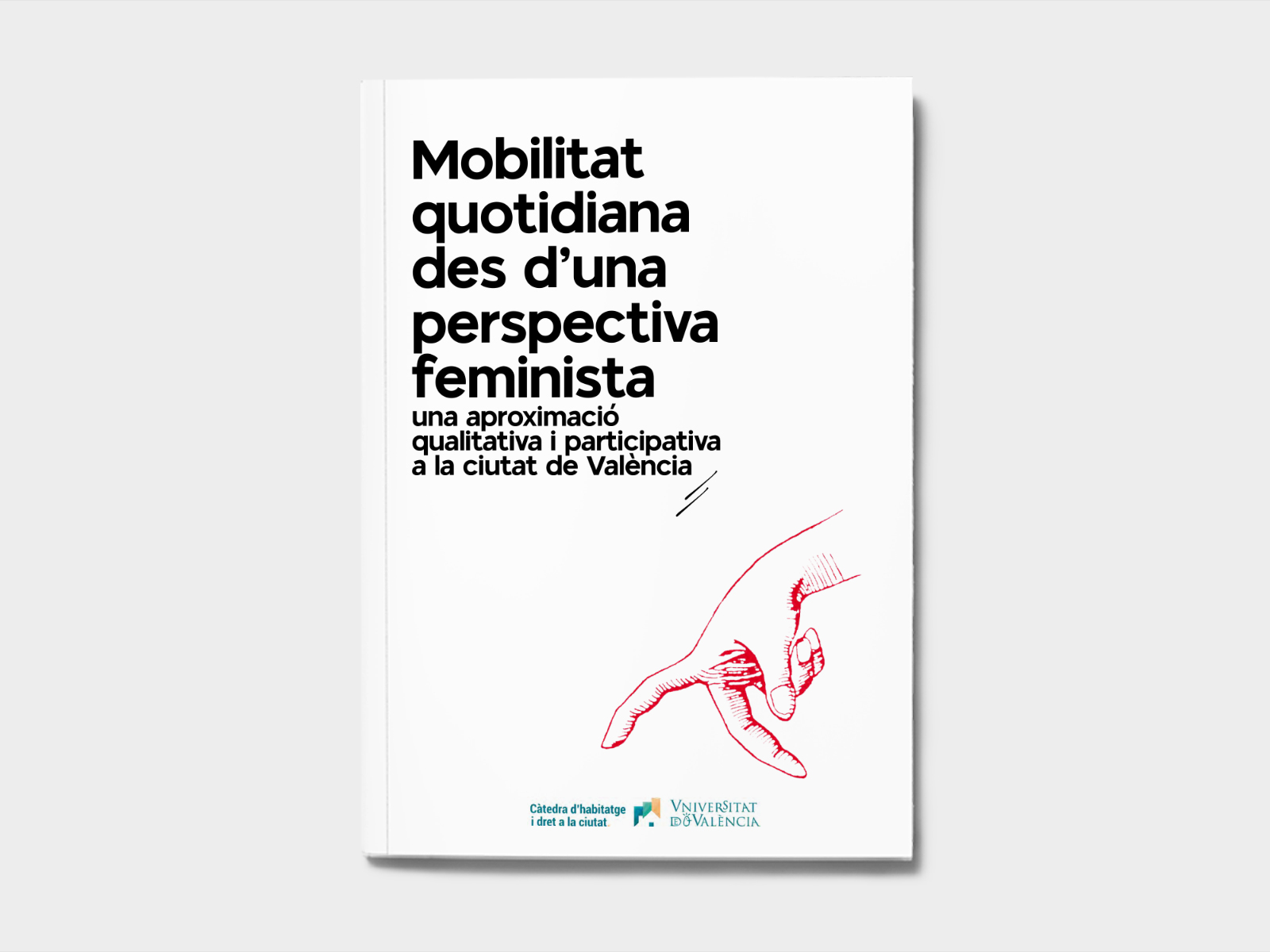 Mobilitat quotidiana des d'una perspectiva feminista

una aproximació qualitativa i participativa a la ciutat de València

Càtedra d'habitatge i dret a la ciutat

VNIVERSITAT DE VALÈNCIA